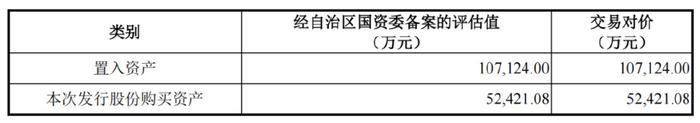 | 类别 | 经自治区国资委备案的评估值（万元） | 交易对价（万元） |
|---|---|---|
| 置入资产 | 107,124.00 | 107,124.00 |
| 本次发行股份购买资产 | 52,421.08 | 52,421.08 |